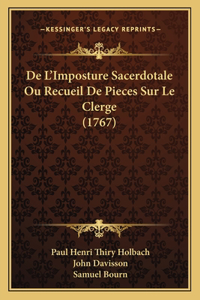 —KESSINGER'S LEGACY REPRINTS—

De L'Imposture Sacerdotale Ou Recueil De Pieces Sur Le Clerge (1767)

Paul Henri Thiry Holbach
John Davisson
Samuel Bourn